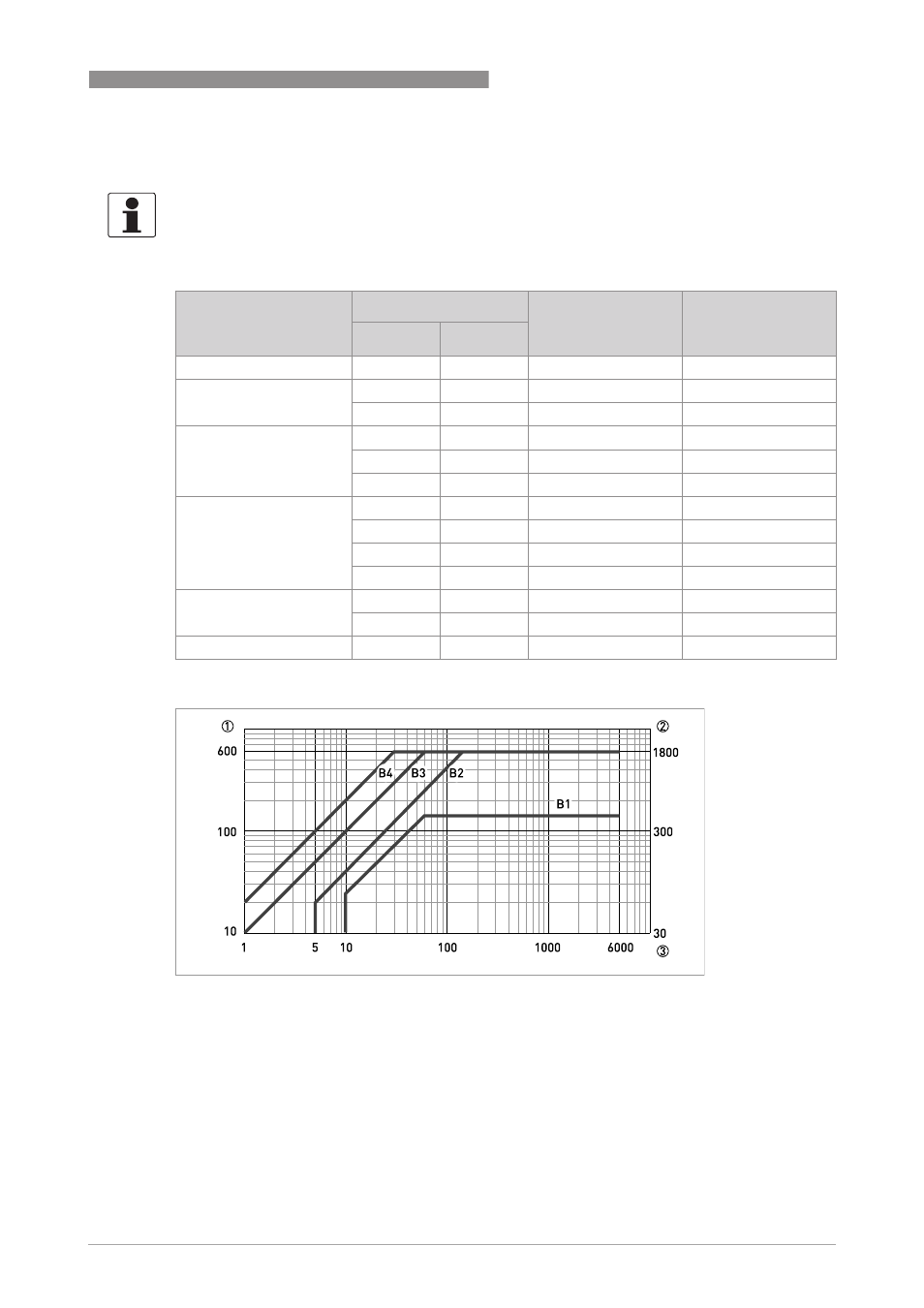 ①
②
600
1800
B4
B3
B2
B1
100
300
10
30
1
5
10
100
1000
6000
③